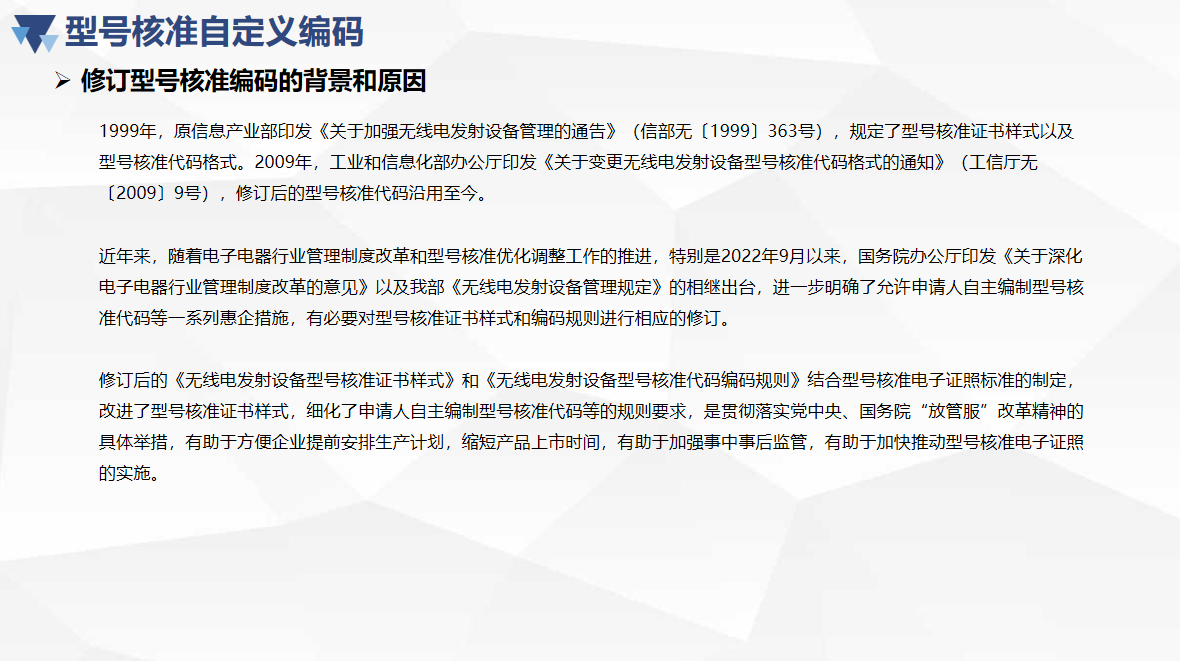 型号核准自定义编码

➢ 修订型号核准编码的背景和原因

1999年，原信息产业部印发《关于加强无线电发射设备管理的通告》（信部无〔1999〕363号），规定了型号核准证书样式以及型号核准代码格式。2009年，工业和信息化部办公厅印发《关于变更无线电发射设备型号核准代码格式的通知》（工信厅无〔2009〕9号），修订后的型号核准代码沿用至今。

近年来，随着电子电器行业管理制度改革和型号核准优化调整工作的推进，特别是2022年9月以来，国务院办公厅印发《关于深化电子电器行业管理制度改革的意见》以及我部《无线电发射设备管理规定》的相继出台，进一步明确了允许申请人自主编制型号核准代码等一系列惠企措施，有必要对型号核准证书样式和编码规则进行相应的修订。

修订后的《无线电发射设备型号核准证书样式》和《无线电发射设备型号核准代码编码规则》结合型号核准电子证照标准的制定，改进了型号核准证书样式，细化了申请人自主编制型号核准代码等的规则要求，是贯彻落实党中央、国务院“放管服”改革精神的具体举措，有助于方便企业提前安排生产计划，缩短产品上市时间，有助于加强事中事后监管，有助于加快推动型号核准电子证照的实施。